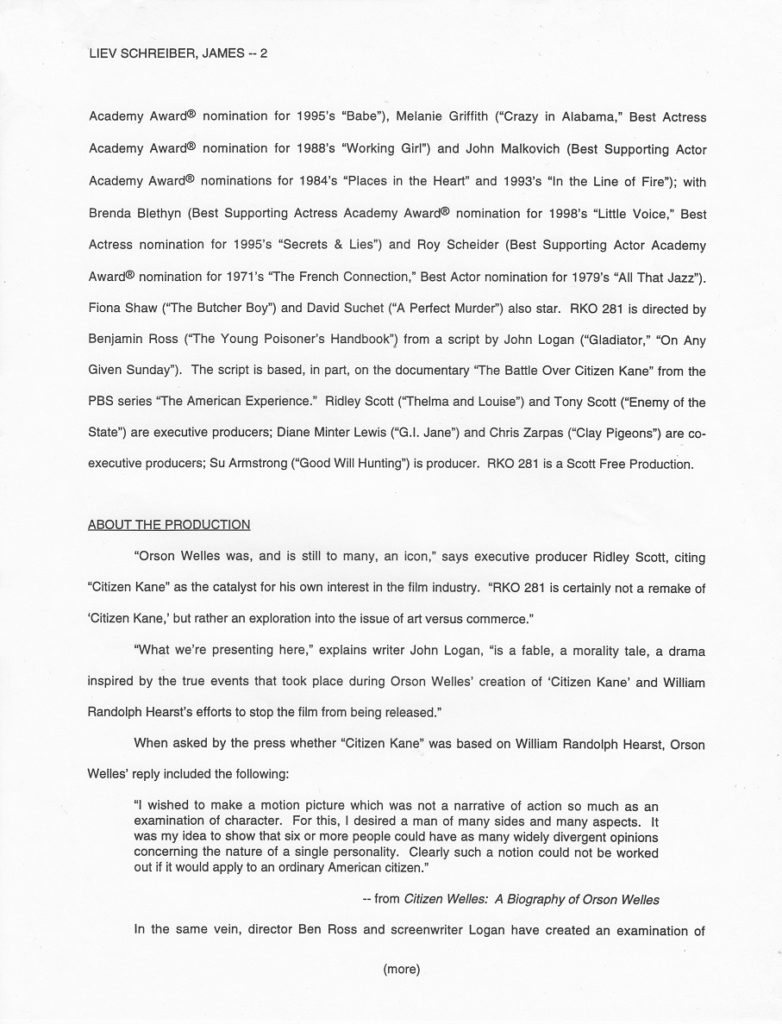 LIEV SCHREIBER, JAMES -- 2

Academy Award® nomination for 1995's "Babe"), Melanie Griffith ("Crazy in Alabama," Best Actress Academy Award® nomination for 1988's "Working Girl") and John Malkovich (Best Supporting Actor Academy Award® nominations for 1984's "Places in the Heart" and 1993's "In the Line of Fire"); with Brenda Blethyn (Best Supporting Actress Academy Award® nomination for 1998's "Little Voice," Best Actress nomination for 1995's "Secrets & Lies") and Roy Scheider (Best Supporting Actor Academy Award® nomination for 1971's "The French Connection," Best Actor nomination for 1979's "All That Jazz"). Fiona Shaw ("The Butcher Boy") and David Suchet ("A Perfect Murder") also star. RKO 281 is directed by Benjamin Ross ("The Young Poisoner's Handbook") from a script by John Logan ("Gladiator," "On Any Given Sunday"). The script is based, in part, on the documentary "The Battle Over Citizen Kane" from the PBS series "The American Experience." Ridley Scott ("Thelma and Louise") and Tony Scott ("Enemy of the State") are executive producers; Diane Minter Lewis ("G.I. Jane") and Chris Zarpas ("Clay Pigeons") are co-executive producers; Su Armstrong ("Good Will Hunting") is producer. RKO 281 is a Scott Free Production.

ABOUT THE PRODUCTION

"Orson Welles was, and is still to many, an icon," says executive producer Ridley Scott, citing "Citizen Kane" as the catalyst for his own interest in the film industry. "RKO 281 is certainly not a remake of 'Citizen Kane,' but rather an exploration into the issue of art versus commerce."

"What we're presenting here," explains writer John Logan, "is a fable, a morality tale, a drama inspired by the true events that took place during Orson Welles' creation of 'Citizen Kane' and William Randolph Hearst's efforts to stop the film from being released."

When asked by the press whether "Citizen Kane" was based on William Randolph Hearst, Orson Welles' reply included the following:

"I wished to make a motion picture which was not a narrative of action so much as an examination of character. For this, I desired a man of many sides and many aspects. It was my idea to show that six or more people could have as many widely divergent opinions concerning the nature of a single personality. Clearly such a notion could not be worked out if it would apply to an ordinary American citizen."

-- from Citizen Welles: A Biography of Orson Welles

In the same vein, director Ben Ross and screenwriter Logan have created an examination of

(more)